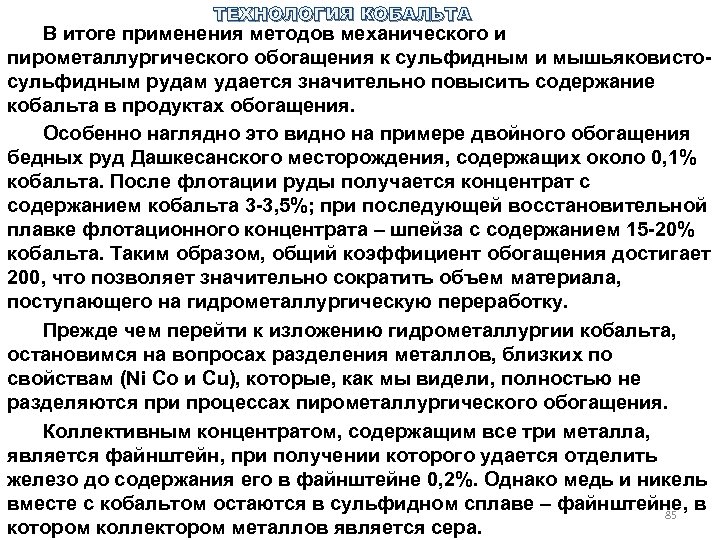 ТЕХНОЛОГИЯ КОБАЛЬТА

В итоге применения методов механического и пирометаллургического обогащения к сульфидным и мышьяковисто-сульфидным рудам удается значительно повысить содержание кобальта в продуктах обогащения.

Особенно наглядно это видно на примере двойного обогащения бедных руд Дашкесанского месторождения, содержащих около 0,1% кобальта. После флотации руды получается концентрат с содержанием кобальта 3-3,5%; при последующей восстановительной плавке флотационного концентрата – шпейза с содержанием 15-20% кобальта. Таким образом, общий коэффициент обогащения достигает 200, что позволяет значительно сократить объем материала, поступающего на гидрометаллургическую переработку.

Прежде чем перейти к изложению гидрометаллургии кобальта, остановимся на вопросах разделения металлов, близких по свойствам (Ni Co и Cu), которые, как мы видели, полностью не разделяются при процессах пирометаллургического обогащения.

Коллективным концентратом, содержащим все три металла, является файнштейн, при получении которого удается отделить железо до содержания его в файнштейне 0,2%. Однако медь и никель вместе с кобальтом остаются в сульфидном сплаве – файнштейне, в котором коллектором металлов является сера.

85